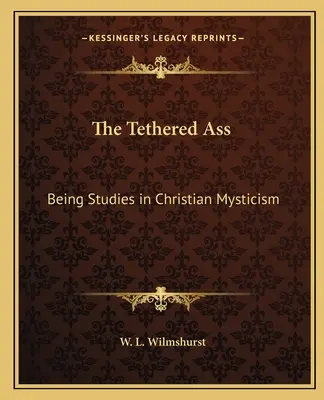 —KESSINGER'S LEGACY REPRINTS—

The Tethered Ass

Being Studies in Christian Mysticism

W. L. Wilmshurst